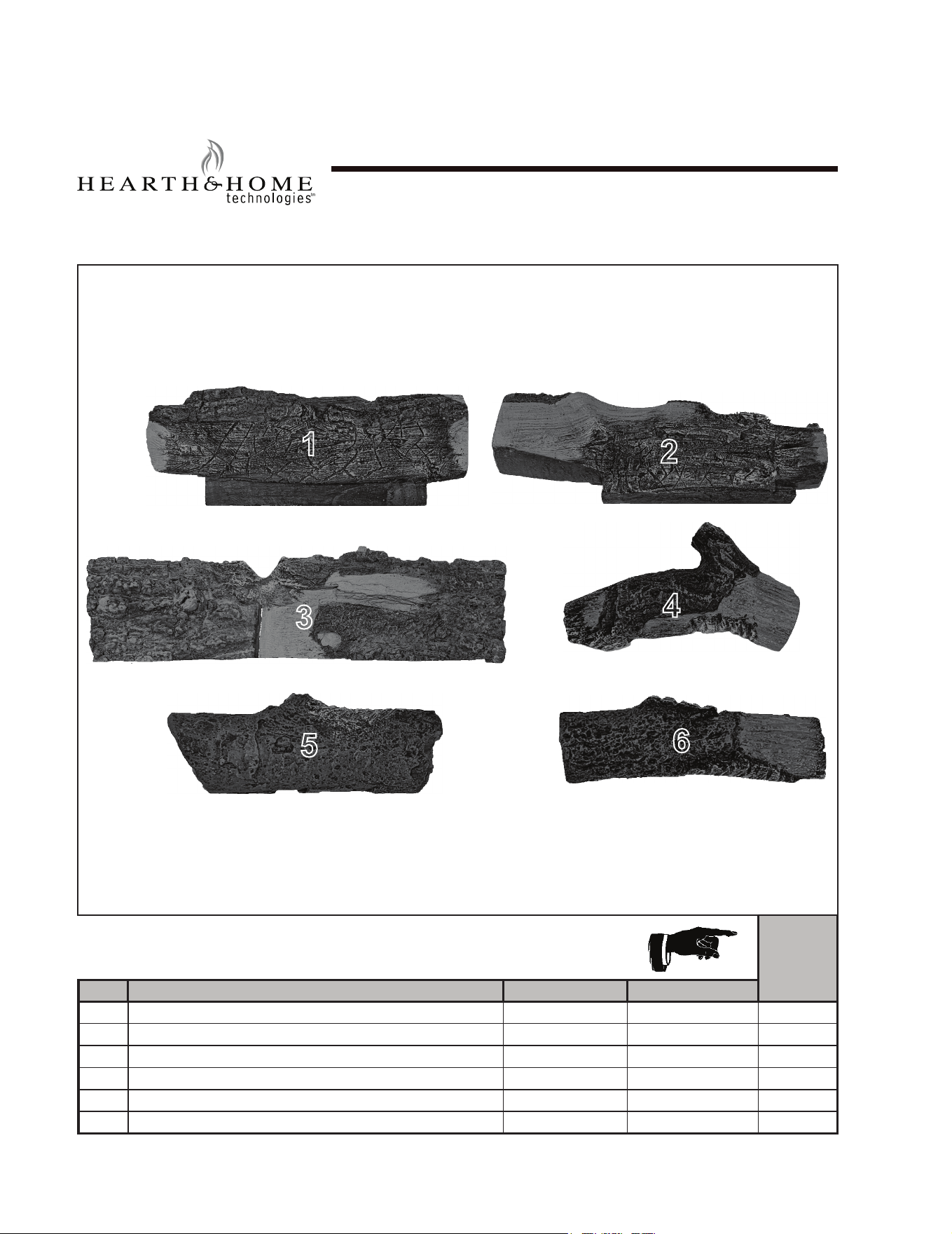 HEARTH&HOME
technologies™

1

2

3

4

5

6